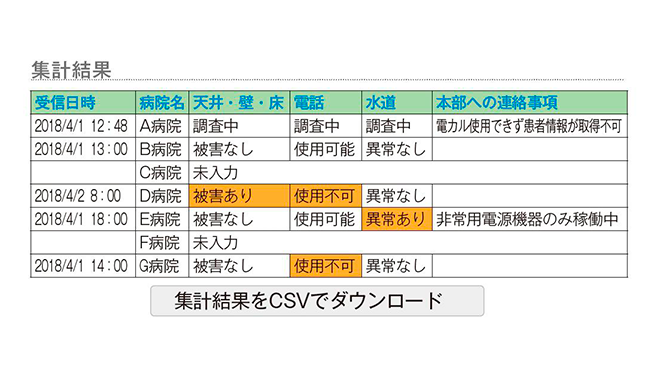 集計結果

| 受信日時 | 病院名 | 天井・壁・床 | 電話 | 水道 | 本部への連絡事項 |
|---|---|---|---|---|---|
| 2018/4/1 12:48 | A病院 | 調査中 | 調査中 | 調査中 | 電カル使用できず患者情報が取得不可 |
| 2018/4/1 13:00 | B病院 | 被害なし | 使用可能 | 異常なし | |
| | C病院 | 未入力 | | | |
| 2018/4/2 8:00 | D病院 | 被害あり | 使用不可 | 異常なし | |
| 2018/4/1 18:00 | E病院 | 被害なし | 使用可能 | 異常あり | 非常用電源機器のみ稼働中 |
| | F病院 | 未入力 | | | |
| 2018/4/1 14:00 | G病院 | 被害なし | 使用不可 | 異常なし | |

集計結果をCSVでダウンロード